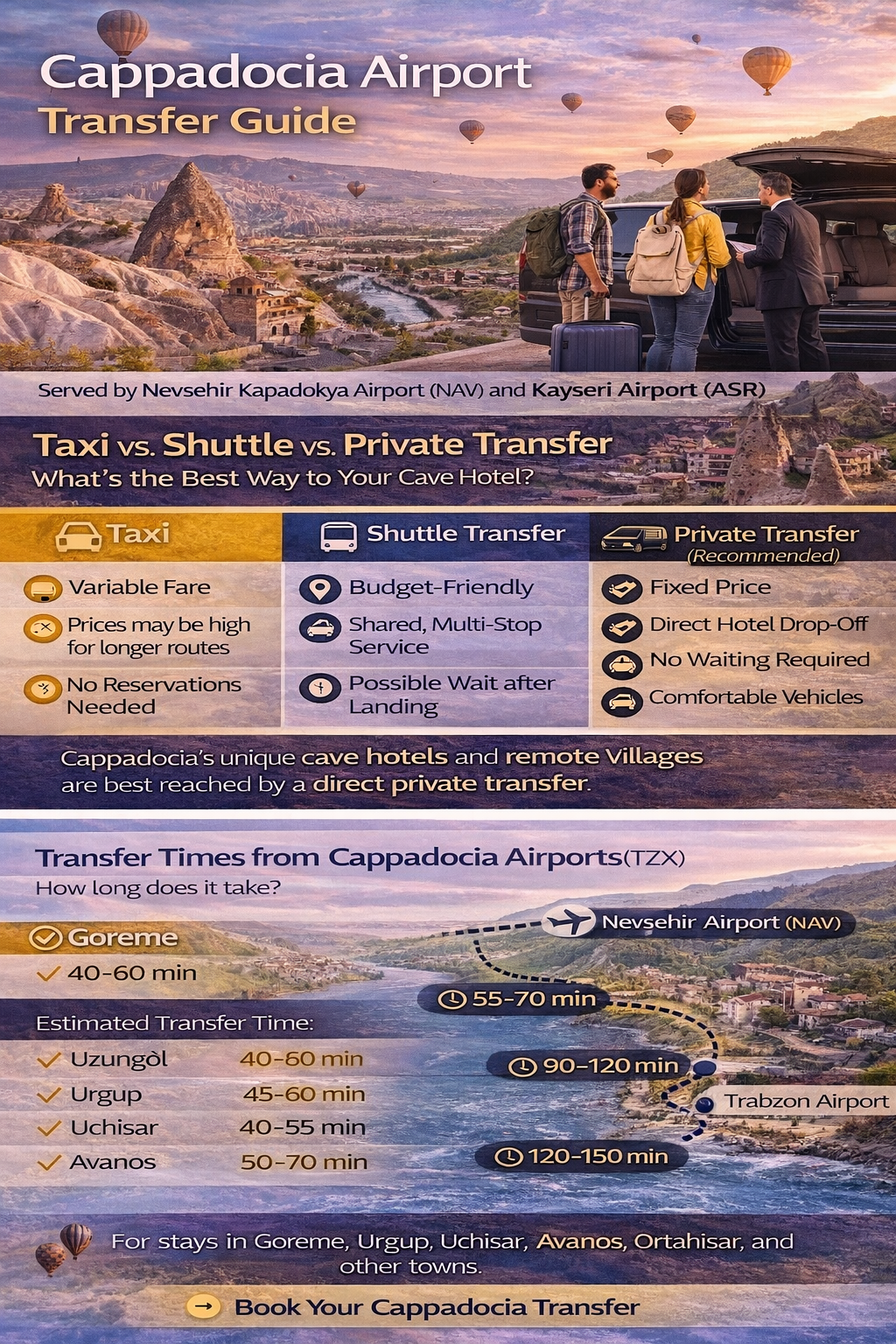 Cappadocia Airport
Transfer Guide

Served by Nevsehir Kapadokya Airport (NAV) and Kayseri Airport (ASR)

Taxi vs. Shuttle vs. Private Transfer
What's the Best Way to Your Cave Hotel?

Taxi

Variable Fare

Prices may be high for longer routes

No Reservations Needed

Shuttle Transfer

Budget-Friendly

Shared, Multi-Stop Service

Possible Wait after Landing

Private Transfer
(Recommended)

Fixed Price

Direct Hotel Drop-Off

No Waiting Required

Comfortable Vehicles

Cappadocia's unique cave hotels and remote Villages are best reached by a direct private transfer.

Transfer Times from Cappadocia Airports(TZX)
How long does it take?

Goreme
✓ 40-60 min

Estimated Transfer Time:
✓ Uzungòl 40-60 min
✓ Urgup 45-60 min
✓ Uchisar 40-55 min
✓ Avanos 50-70 min

Nevsehir Airport (NAV)
55-70 min
90-120 min
Trabzon Airport
120-150 min

For stays in Goreme, Urgup, Uchisar, Avanos, Ortahisar, and other towns.

→ Book Your Cappadocia Transfer